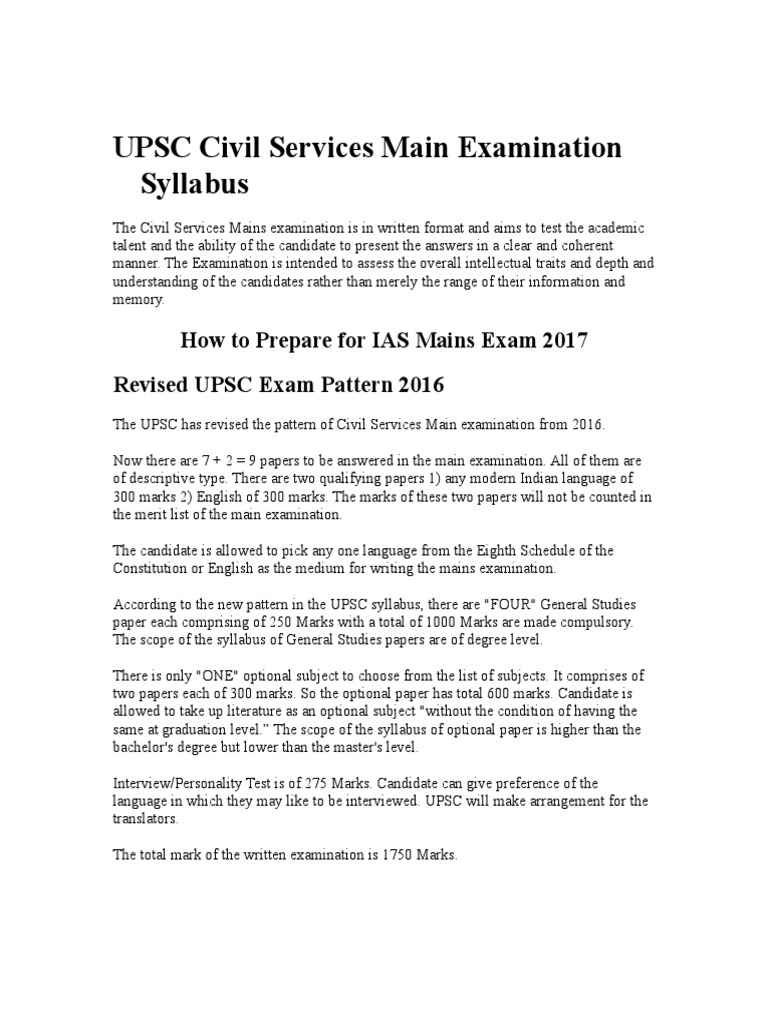 UPSC Civil Services Main Examination Syllabus

The Civil Services Mains examination is in written format and aims to test the academic talent and the ability of the candidate to present the answers in a clear and coherent manner. The Examination is intended to assess the overall intellectual traits and depth and understanding of the candidates rather than merely the range of their information and memory.

How to Prepare for IAS Mains Exam 2017

Revised UPSC Exam Pattern 2016

The UPSC has revised the pattern of Civil Services Main examination from 2016.

Now there are 7 + 2 = 9 papers to be answered in the main examination. All of them are of descriptive type. There are two qualifying papers 1) any modern Indian language of 300 marks 2) English of 300 marks. The marks of these two papers will not be counted in the merit list of the main examination.

The candidate is allowed to pick any one language from the Eighth Schedule of the Constitution or English as the medium for writing the mains examination.

According to the new pattern in the UPSC syllabus, there are "FOUR" General Studies paper each comprising of 250 Marks with a total of 1000 Marks are made compulsory. The scope of the syllabus of General Studies papers are of degree level.

There is only "ONE" optional subject to choose from the list of subjects. It comprises of two papers each of 300 marks. So the optional paper has total 600 marks. Candidate is allowed to take up literature as an optional subject "without the condition of having the same at graduation level." The scope of the syllabus of optional paper is higher than the bachelor's degree but lower than the master's level.

Interview/Personality Test is of 275 Marks. Candidate can give preference of the language in which they may like to be interviewed. UPSC will make arrangement for the translators.

The total mark of the written examination is 1750 Marks.